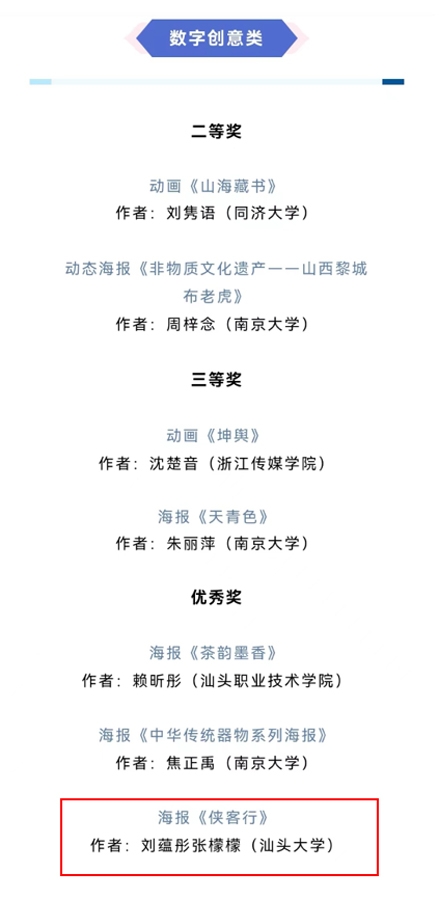 数字创意类

二等奖

动画《山海藏书》
作者：刘隽语（同济大学）

动态海报《非物质文化遗产——山西黎城布老虎》
作者：周梓念（南京大学）

三等奖

动画《坤舆》
作者：沈楚音（浙江传媒学院）

海报《天青色》
作者：朱丽萍（南京大学）

优秀奖

海报《茶韵墨香》
作者：赖昕彤（汕头职业技术学院）

海报《中华传统器物系列海报》
作者：焦正禹（南京大学）

海报《侠客行》
作者：刘蕴彤张檬檬（汕头大学）